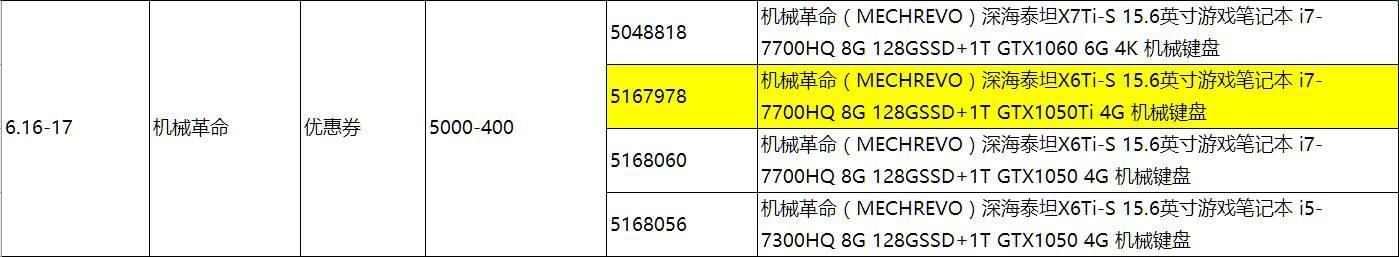 | 6.16-17 | 机械革命 | 优惠券 | 5000-400 | 5048818 | 机械革命（MECHREVO）深海泰坦X7Ti-S 15.6英寸游戏笔记本 i7-7700HQ 8G 128GSSD+1T GTX1060 6G 4K 机械键盘 |
|---|---|---|---|---|---|
| | | | | 5167978 | 机械革命（MECHREVO）深海泰坦X6Ti-S 15.6英寸游戏笔记本 i7-7700HQ 8G 128GSSD+1T GTX1050Ti 4G 机械键盘 |
| | | | | 5168060 | 机械革命（MECHREVO）深海泰坦X6Ti-S 15.6英寸游戏笔记本 i7-7700HQ 8G 128GSSD+1T GTX1050 4G 机械键盘 |
| | | | | 5168056 | 机械革命（MECHREVO）深海泰坦X6Ti-S 15.6英寸游戏笔记本 i5-7300HQ 8G 128GSSD+1T GTX1050 4G 机械键盘 |